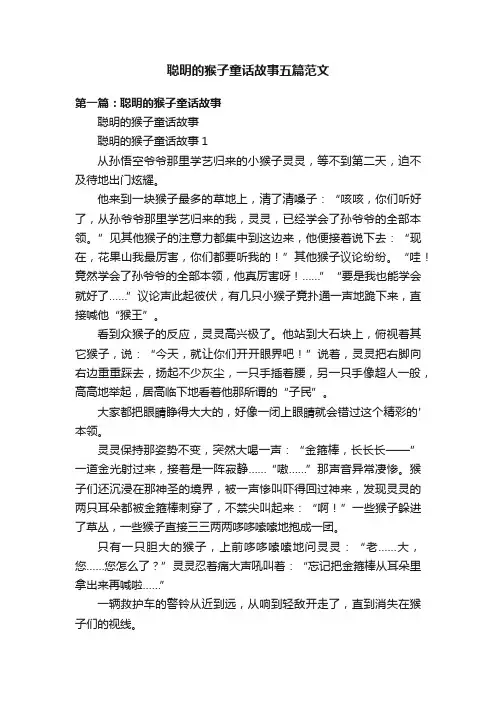 聪明的猴子童话故事五篇范文

第一篇：聪明的猴子童话故事

聪明的猴子童话故事

聪明的猴子童话故事 1

从孙悟空爷爷那里学艺归来的小猴子灵灵，等不到第二天，迫不及待地出门炫耀。

他来到一块猴子最多的草地上，清了清嗓子：“咳咳，你们听好了，从孙爷爷那里学艺归来的我，灵灵，已经学会了孙爷爷的全部本领。”见其他猴子的注意力都集中到这边来，他便接着说下去：“现在，花果山我最厉害，你们都要听我的！”其他猴子议论纷纷。“哇！竟然学会了孙爷爷的全部本领，他真厉害呀！......”“要是我也能学会就好了......”议论声此起彼伏，有几只小猴子竟扑通一声地跪下来，直接喊他“猴王”。

看到众猴子的反应，灵灵高兴极了。他站到大石块上，俯视着其它猴子，说：“今天，就让你们开开眼界吧！”说着，灵灵把右脚向右边重重踩去，扬起不少灰尘，一只手插着腰，另一只手像超人一般，高高地举起，居高临下地看着他那所谓的“子民”。

大家都把眼睛睁得大大的，好像一闭上眼睛就会错过这个精彩的'本领。

灵灵保持那姿势不变，突然大喝一声：“金箍棒，长长长——”一道金光射过来，接着是一阵寂静......“嗷......”那声音异常凄惨。猴子们还沉浸在那神圣的境界，被一声惨叫吓得回过神来，发现灵灵的两只耳朵都被金箍棒刺穿了，不禁尖叫起来：“啊！”一些猴子躲进了草丛，一些猴子直接三三两两哆哆嗦嗦地抱成一团。

只有一只胆大的猴子，上前哆哆嗦嗦地问灵灵：“老......大，您......您怎么了？”灵灵忍着痛大声吼叫着：“忘记把金箍棒从耳朵里拿出来再喊啦......”

一辆救护车的警铃从近到远，从响到轻敌开走了，直到消失在猴子们的视线。